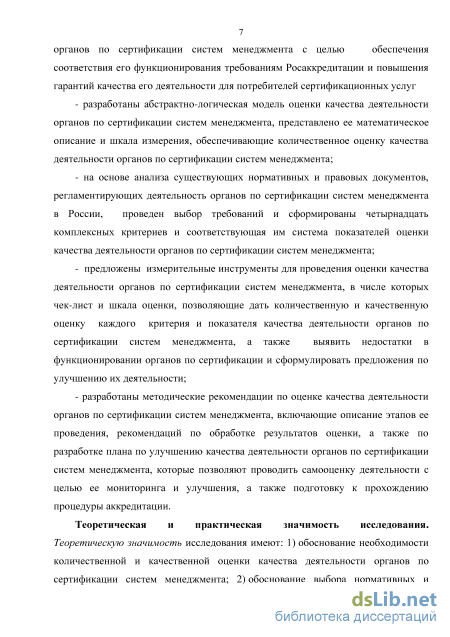 7

органов по сертификации систем менеджмента с целью обеспечения соответствия его функционирования требованиям Росаккредитации и повышения гарантий качества его деятельности для потребителей сертификационных услуг

- разработаны абстрактно-логическая модель оценки качества деятельности органов по сертификации систем менеджмента, представлено ее математическое описание и шкала измерения, обеспечивающие количественное оценку качества деятельности органов по сертификации систем менеджмента;

- на основе анализа существующих нормативных и правовых документов, регламентирующих деятельность органов по сертификации систем менеджмента в России, проведен выбор требований и сформированы четырнадцать комплексных критериев и соответствующая им система показателей оценки качества деятельности органов по сертификации систем менеджмента;

- предложены измерительные инструменты для проведения оценки качества деятельности органов по сертификации систем менеджмента, в числе которых чек-лист и шкала оценки, позволяющие дать количественную и качественную оценку каждого критерия и показателя качества деятельности органов по сертификации систем менеджмента, а также выявить недостатки в функционировании органов по сертификации и сформулировать предложения по улучшению их деятельности;

- разработаны методические рекомендации по оценке качества деятельности органов по сертификации систем менеджмента, включающие описание этапов ее проведения, рекомендаций по обработке результатов оценки, а также по разработке плана по улучшению качества деятельности органов по сертификации систем менеджмента, которые позволяют проводить самооценку деятельности с целью ее мониторинга и улучшения, а также подготовку к прохождению процедуры аккредитации.

Теоретическая и практическая значимость исследования. Теоретическую значимость исследования имеют: 1) обоснование необходимости количественной и качественной оценки качества деятельности органов по сертификации систем менеджмента; 2) обоснование выбора нормативных и

dsLib.net
библиотека диссертаций